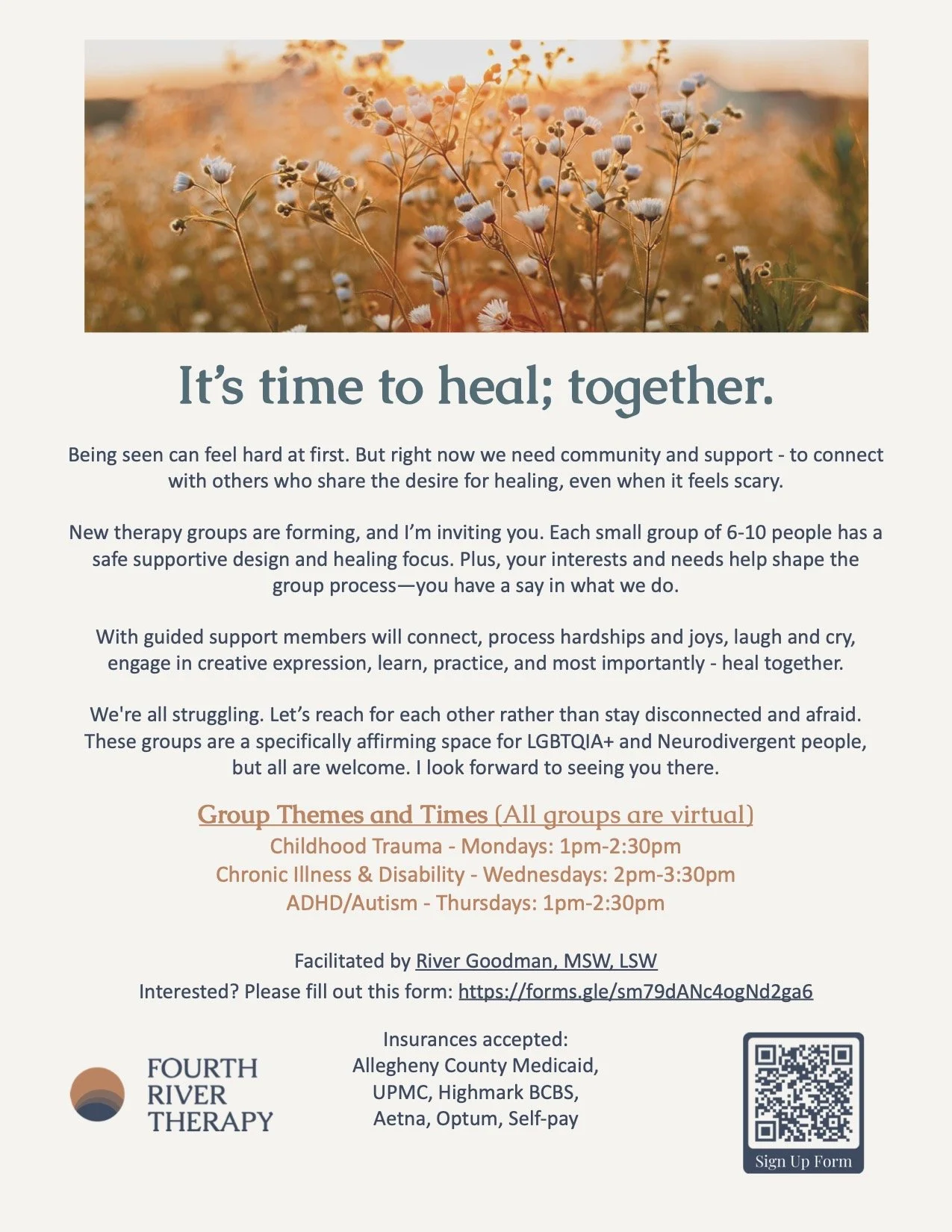 It's time to heal; together.

Being seen can feel hard at first. But right now we need community and support - to connect with others who share the desire for healing, even when it feels scary.

New therapy groups are forming, and I'm inviting you. Each small group of 6-10 people has a safe supportive design and healing focus. Plus, your interests and needs help shape the group process—you have a say in what we do.

With guided support members will connect, process hardships and joys, laugh and cry, engage in creative expression, learn, practice, and most importantly - heal together.

We're all struggling. Let's reach for each other rather than stay disconnected and afraid. These groups are a specifically affirming space for LGBTQIA+ and Neurodivergent people, but all are welcome. I look forward to seeing you there.

Group Themes and Times (All groups are virtual)
Childhood Trauma - Mondays: 1pm-2:30pm
Chronic Illness & Disability - Wednesdays: 2pm-3:30pm
ADHD/Autism - Thursdays: 1pm-2:30pm

Facilitated by River Goodman, MSW, LSW
Interested? Please fill out this form: https://forms.gle/sm79dANc4ogNd2ga6

FOURTH RIVER THERAPY

Insurances accepted:
Allegheny County Medicaid,
UPMC, Highmark BCBS,
Aetna, Optum, Self-pay

Sign Up Form